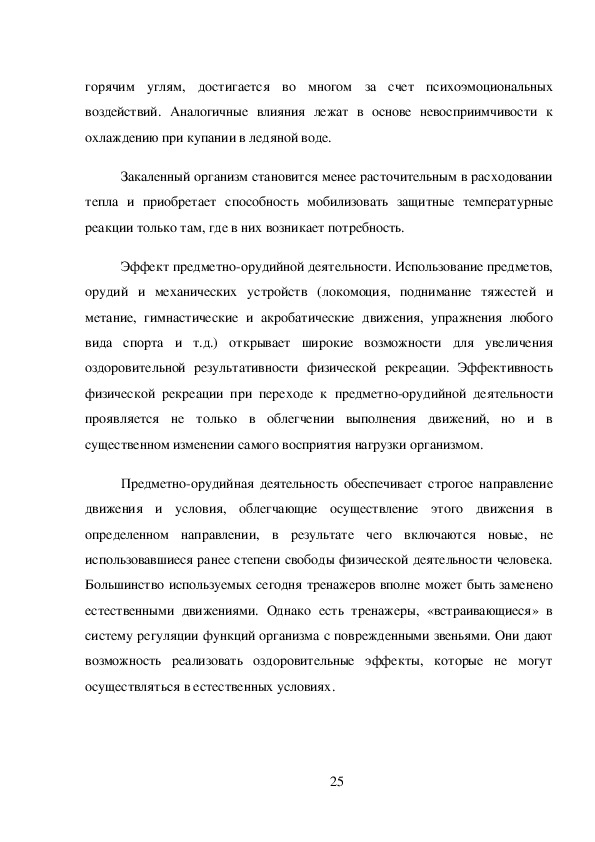 горячим углям, достигается во многом за счет психоэмоциональных воздействий. Аналогичные влияния лежат в основе невосприимчивости к охлаждению при купании в ледяной воде.

Закаленный организм становится менее расточительным в расходовании тепла и приобретает способность мобилизовать защитные температурные реакции только там, где в них возникает потребность.

Эффект предметно-орудийной деятельности. Использование предметов, орудий и механических устройств (локомоция, поднимание тяжестей и метание, гимнастические и акробатические движения, упражнения любого вида спорта и т.д.) открывает широкие возможности для увеличения оздоровительной результативности физической рекреации. Эффективность физической рекреации при переходе к предметно-орудийной деятельности проявляется не только в облегчении выполнения движений, но и в существенном изменении самого восприятия нагрузки организмом.

Предметно-орудийная деятельность обеспечивает строгое направление движения и условия, облегчающие осуществление этого движения в определенном направлении, в результате чего включаются новые, не использовавшиеся ранее степени свободы физической деятельности человека. Большинство используемых сегодня тренажеров вполне может быть заменено естественными движениями. Однако есть тренажеры, «встраивающиеся» в систему регуляции функций организма с поврежденными звеньями. Они дают возможность реализовать оздоровительные эффекты, которые не могут осуществляться в естественных условиях.

25